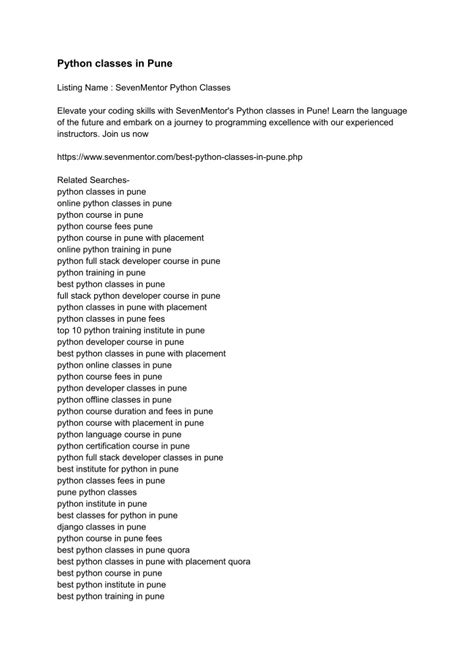 Python classes in Pune

Listing Name : SevenMentor Python Classes

Elevate your coding skills with SevenMentor's Python classes in Pune! Learn the language of the future and embark on a journey to programming excellence with our experienced instructors. Join us now

https://www.sevenmentor.com/best-python-classes-in-pune.php

Related Searches-
python classes in pune
online python classes in pune
python course in pune
python course fees pune
python course in pune with placement
online python training in pune
python full stack developer course in pune
python training in pune
best python classes in pune
full stack python developer course in pune
python classes in pune with placement
python classes in pune fees
top 10 python training institute in pune
python developer course in pune
best python classes in pune with placement
python online classes in pune
python course fees in pune
python developer classes in pune
python offline classes in pune
python course duration and fees in pune
python course with placement in pune
python language course in pune
python certification course in pune
python full stack developer classes in pune
best institute for python in pune
python classes fees in pune
pune python classes
python institute in pune
best classes for python in pune
django classes in pune
python course in pune fees
best python classes in pune quora
best python classes in pune with placement quora
best python course in pune
best python institute in pune
best python training in pune